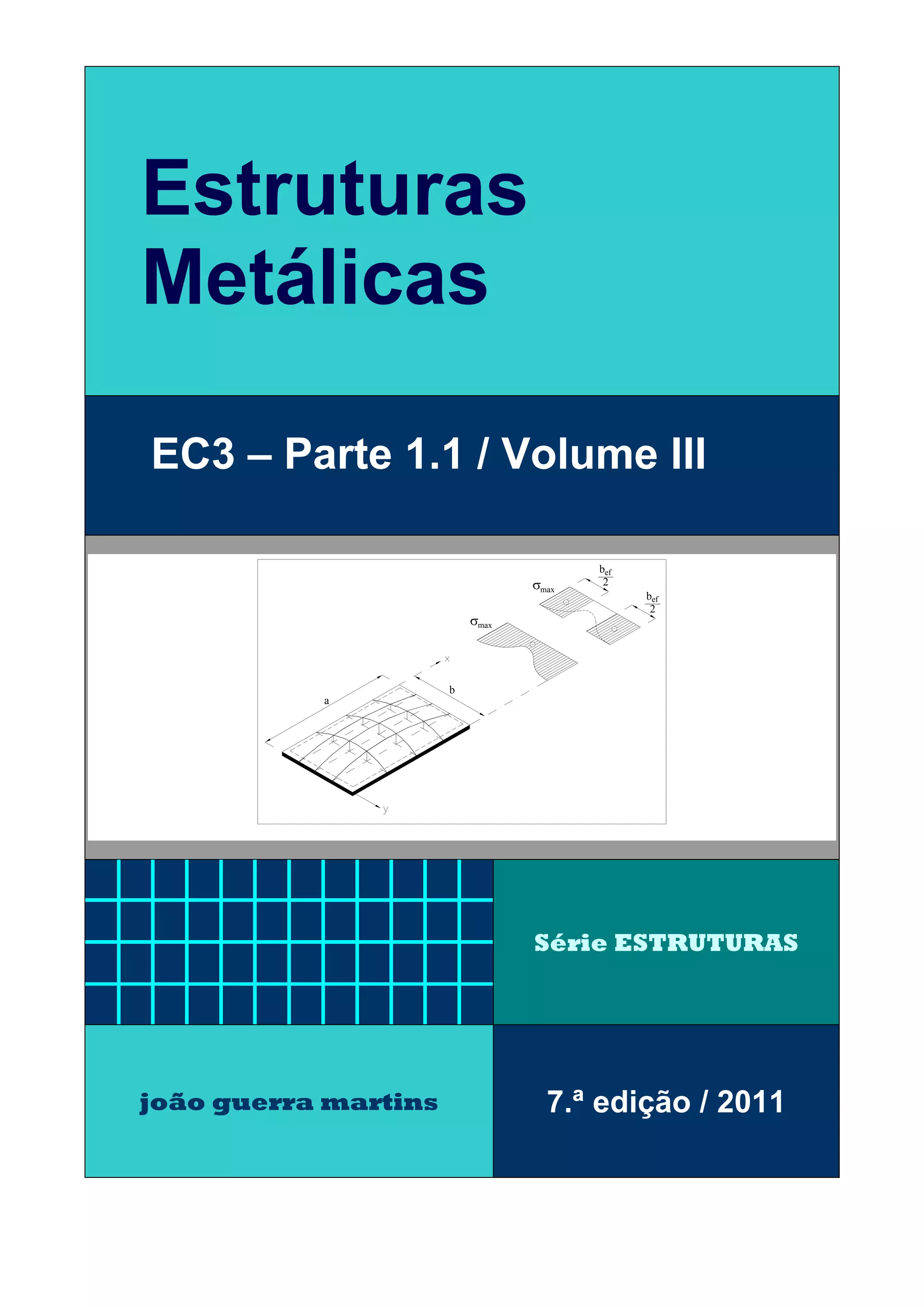 Estruturas
Metálicas

EC3 – Parte 1.1 / Volume III

$\frac{b_{ef}}{2}$
$\sigma_{max}$
$\frac{b_{ef}}{2}$
$\sigma_{max}$
x
b
a
y

Série ESTRUTURAS

joão guerra martins

7.ª edição / 2011